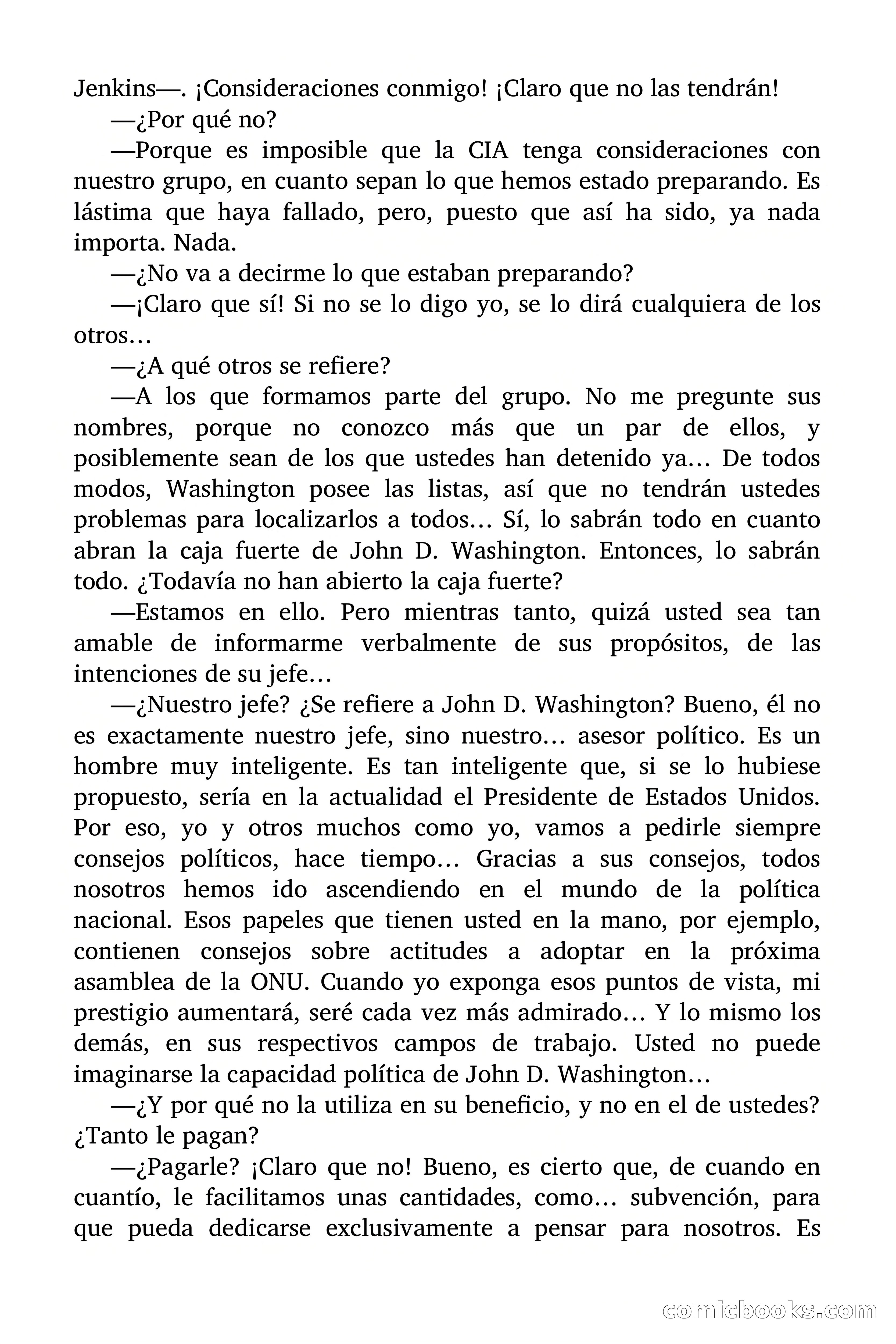 Jenkins—. ¡Consideraciones conmigo! ¡Claro que no las tendrán!

—¿Por qué no?

—Porque es imposible que la CIA tenga consideraciones con nuestro grupo, en cuanto sepan lo que hemos estado preparando. Es lástima que haya fallado, pero, puesto que así ha sido, ya nada importa. Nada.

—¿No va a decirme lo que estaban preparando?

—¡Claro que sí! Si no se lo digo yo, se lo dirá cualquiera de los otros…

—¿A qué otros se refiere?

—A los que formamos parte del grupo. No me pregunte sus nombres, porque no conozco más que un par de ellos, y posiblemente sean de los que ustedes han detenido ya… De todos modos, Washington posee las listas, así que no tendrán ustedes problemas para localizarlos a todos… Sí, lo sabrán todo en cuanto abran la caja fuerte de John D. Washington. Entonces, lo sabrán todo. ¿Todavía no han abierto la caja fuerte?

—Estamos en ello. Pero mientras tanto, quizá usted sea tan amable de informarme verbalmente de sus propósitos, de las intenciones de su jefe…

—¿Nuestro jefe? ¿Se refiere a John D. Washington? Bueno, él no es exactamente nuestro jefe, sino nuestro… asesor político. Es un hombre muy inteligente. Es tan inteligente que, si se lo hubiese propuesto, sería en la actualidad el Presidente de Estados Unidos. Por eso, yo y otros muchos como yo, vamos a pedirle siempre consejos políticos, hace tiempo… Gracias a sus consejos, todos nosotros hemos ido ascendiendo en el mundo de la política nacional. Esos papeles que tienen usted en la mano, por ejemplo, contienen consejos sobre actitudes a adoptar en la próxima asamblea de la ONU. Cuando yo exponga esos puntos de vista, mi prestigio aumentará, seré cada vez más admirado… Y lo mismo los demás, en sus respectivos campos de trabajo. Usted no puede imaginarse la capacidad política de John D. Washington…

—¿Y por qué no la utiliza en su beneficio, y no en el de ustedes? ¿Tanto le pagan?

—¿Pagarle? ¡Claro que no! Bueno, es cierto que, de cuando en cuantío, le facilitamos unas cantidades, como… subvención, para que pueda dedicarse exclusivamente a pensar para nosotros. Es

comicbooks.com